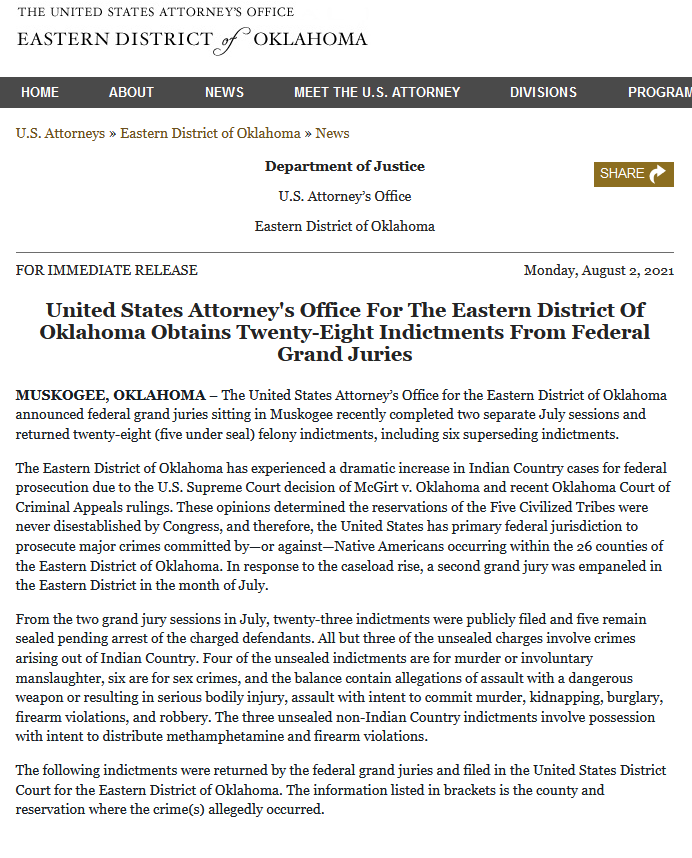 THE UNITED STATES ATTORNEY'S OFFICE
EASTERN DISTRICT of OKLAHOMA

HOME ABOUT NEWS MEET THE U.S. ATTORNEY DIVISIONS PROGRAM

U.S. Attorneys » Eastern District of Oklahoma » News

Department of Justice

U.S. Attorney's Office

Eastern District of Oklahoma

SHARE

FOR IMMEDIATE RELEASE

Monday, August 2, 2021

United States Attorney's Office For The Eastern District Of Oklahoma Obtains Twenty-Eight Indictments From Federal Grand Juries

MUSKOGEE, OKLAHOMA – The United States Attorney's Office for the Eastern District of Oklahoma announced federal grand juries sitting in Muskogee recently completed two separate July sessions and returned twenty-eight (five under seal) felony indictments, including six superseding indictments.

The Eastern District of Oklahoma has experienced a dramatic increase in Indian Country cases for federal prosecution due to the U.S. Supreme Court decision of McGirt v. Oklahoma and recent Oklahoma Court of Criminal Appeals rulings. These opinions determined the reservations of the Five Civilized Tribes were never disestablished by Congress, and therefore, the United States has primary federal jurisdiction to prosecute major crimes committed by—or against—Native Americans occurring within the 26 counties of the Eastern District of Oklahoma. In response to the caseload rise, a second grand jury was empaneled in the Eastern District in the month of July.

From the two grand jury sessions in July, twenty-three indictments were publicly filed and five remain sealed pending arrest of the charged defendants. All but three of the unsealed charges involve crimes arising out of Indian Country. Four of the unsealed indictments are for murder or involuntary manslaughter, six are for sex crimes, and the balance contain allegations of assault with a dangerous weapon or resulting in serious bodily injury, assault with intent to commit murder, kidnapping, burglary, firearm violations, and robbery. The three unsealed non-Indian Country indictments involve possession with intent to distribute methamphetamine and firearm violations.

The following indictments were returned by the federal grand juries and filed in the United States District Court for the Eastern District of Oklahoma. The information listed in brackets is the county and reservation where the crime(s) allegedly occurred.